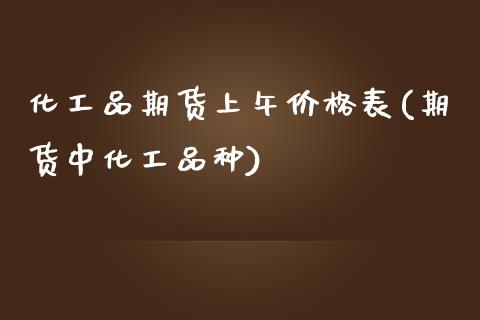 化工品期货上午价格表(期货中化工品种)